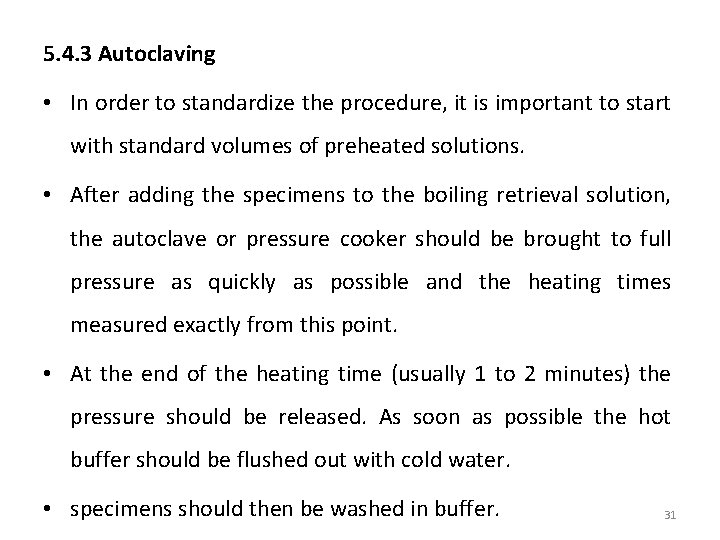 5.4.3 Autoclaving

• In order to standardize the procedure, it is important to start with standard volumes of preheated solutions.

• After adding the specimens to the boiling retrieval solution, the autoclave or pressure cooker should be brought to full pressure as quickly as possible and the heating times measured exactly from this point.

• At the end of the heating time (usually 1 to 2 minutes) the pressure should be released. As soon as possible the hot buffer should be flushed out with cold water.

• specimens should then be washed in buffer.

31